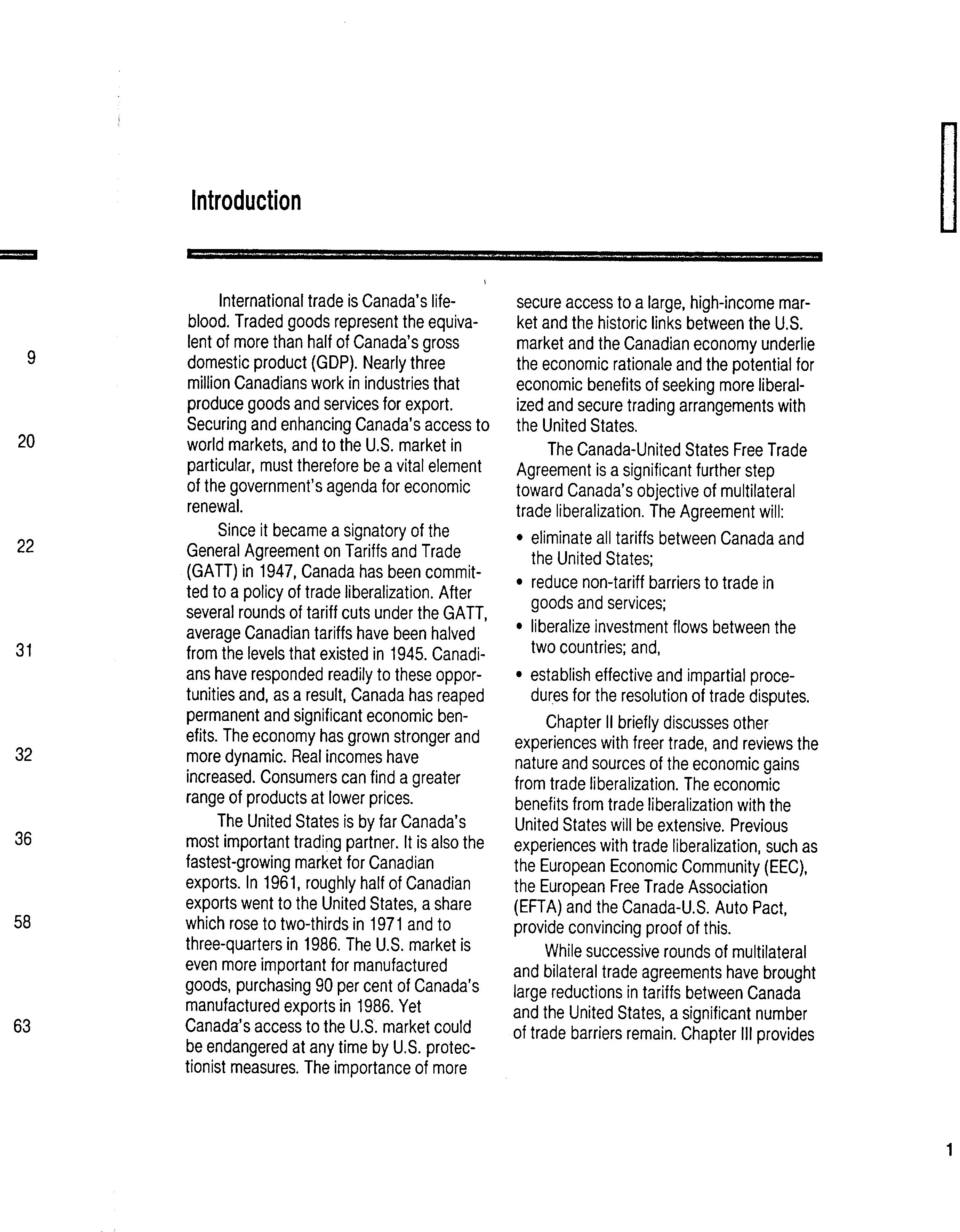 Introduction

9

20

22

31

32

36

58

63

International trade is Canada's lifeblood. Traded goods represent the equivalent of more than half of Canada's gross domestic product (GDP). Nearly three million Canadians work in industries that produce goods and services for export. Securing and enhancing Canada's access to world markets, and to the U.S. market in particular, must therefore be a vital element of the government's agenda for economic renewal.

Since it became a signatory of the General Agreement on Tariffs and Trade (GATT) in 1947, Canada has been committed to a policy of trade liberalization. After several rounds of tariff cuts under the GATT, average Canadian tariffs have been halved from the levels that existed in 1945. Canadians have responded readily to these opportunities and, as a result, Canada has reaped permanent and significant economic benefits. The economy has grown stronger and more dynamic. Real incomes have increased. Consumers can find a greater range of products at lower prices.

The United States is by far Canada's most important trading partner. It is also the fastest-growing market for Canadian exports. In 1961, roughly half of Canadian exports went to the United States, a share which rose to two-thirds in 1971 and to three-quarters in 1986. The U.S. market is even more important for manufactured goods, purchasing 90 per cent of Canada's manufactured exports in 1986. Yet Canada's access to the U.S. market could be endangered at any time by U.S. protectionist measures. The importance of more secure access to a large, high-income market and the historic links between the U.S. market and the Canadian economy underlie the economic rationale and the potential for economic benefits of seeking more liberalized and secure trading arrangements with the United States.

The Canada-United States Free Trade Agreement is a significant further step toward Canada's objective of multilateral trade liberalization. The Agreement will:

• eliminate all tariffs between Canada and the United States;
• reduce non-tariff barriers to trade in goods and services;
• liberalize investment flows between the two countries; and,
• establish effective and impartial procedures for the resolution of trade disputes.

Chapter II briefly discusses other experiences with freer trade, and reviews the nature and sources of the economic gains from trade liberalization. The economic benefits from trade liberalization with the United States will be extensive. Previous experiences with trade liberalization, such as the European Economic Community (EEC), the European Free Trade Association (EFTA) and the Canada-U.S. Auto Pact, provide convincing proof of this.

While successive rounds of multilateral and bilateral trade agreements have brought large reductions in tariffs between Canada and the United States, a significant number of trade barriers remain. Chapter III provides

1